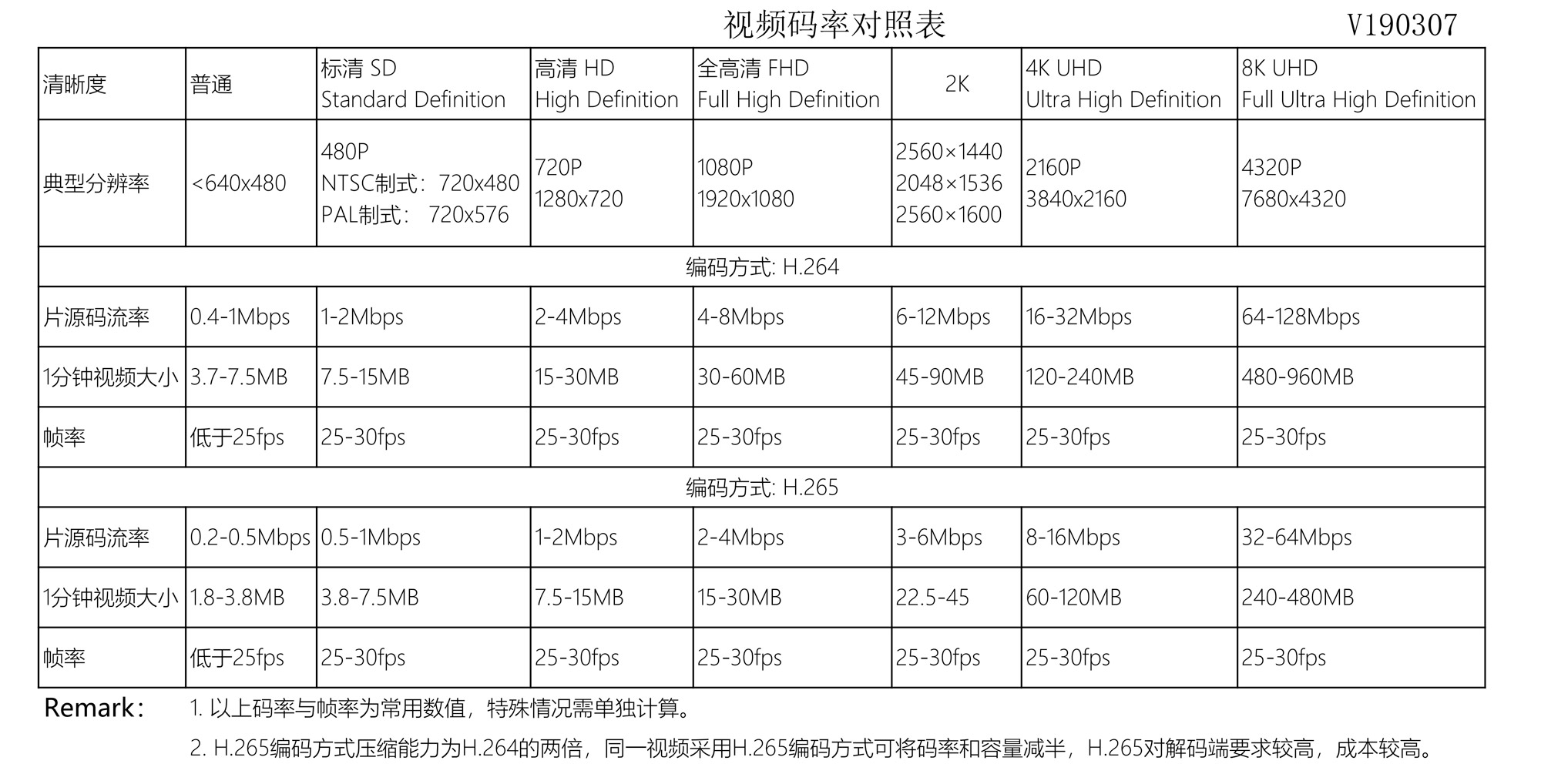 视频码率对照表 V190307

| 清晰度 | 普通 | 标清 SD Standard Definition | 高清 HD High Definition | 全高清 FHD Full High Definition | 2K | 4K UHD Ultra High Definition | 8K UHD Full Ultra High Definition |
|---|---|---|---|---|---|---|---|
| 典型分辨率 | <640x480 | 480P NTSC制式：720x480 PAL制式： 720x576 | 720P 1280x720 | 1080P 1920x1080 | 2560×1440 2048×1536 2560×1600 | 2160P 3840x2160 | 4320P 7680x4320 |
| 编码方式: H.264 | | | | | | | |
| 片源码流率 | 0.4-1Mbps | 1-2Mbps | 2-4Mbps | 4-8Mbps | 6-12Mbps | 16-32Mbps | 64-128Mbps |
| 1分钟视频大小 | 3.7-7.5MB | 7.5-15MB | 15-30MB | 30-60MB | 45-90MB | 120-240MB | 480-960MB |
| 帧率 | 低于25fps | 25-30fps | 25-30fps | 25-30fps | 25-30fps | 25-30fps | 25-30fps |
| 编码方式: H.265 | | | | | | | |
| 片源码流率 | 0.2-0.5Mbps | 0.5-1Mbps | 1-2Mbps | 2-4Mbps | 3-6Mbps | 8-16Mbps | 32-64Mbps |
| 1分钟视频大小 | 1.8-3.8MB | 3.8-7.5MB | 7.5-15MB | 15-30MB | 22.5-45 | 60-120MB | 240-480MB |
| 帧率 | 低于25fps | 25-30fps | 25-30fps | 25-30fps | 25-30fps | 25-30fps | 25-30fps |

Remark： 1. 以上码率与帧率为常用数值，特殊情况需单独计算。

2. H.265编码方式压缩能力为H.264的两倍，同一视频采用H.265编码方式可将码率和容量减半，H.265对解码端要求较高，成本较高。